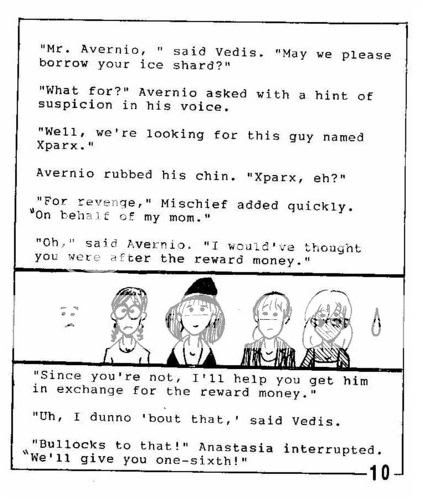 "Mr. Avernio, " said Vedis. "May we please borrow your ice shard?"

"What for?" Avernio asked with a hint of suspicion in his voice.

"Well, we're looking for this guy named Xparx."

Avernio rubbed his chin. "Xparx, eh?"

"For revenge," Mischief added quickly. "On behalf of my mom."

"Oh," said Avernio. "I would've thought you were after the reward money."

"Since you're not, I'll help you get him in exchange for the reward money."

"Uh, I dunno 'bout that,' said Vedis.

"Bullocks to that!" Anastasia interrupted. "We'll give you one-sixth!"

10